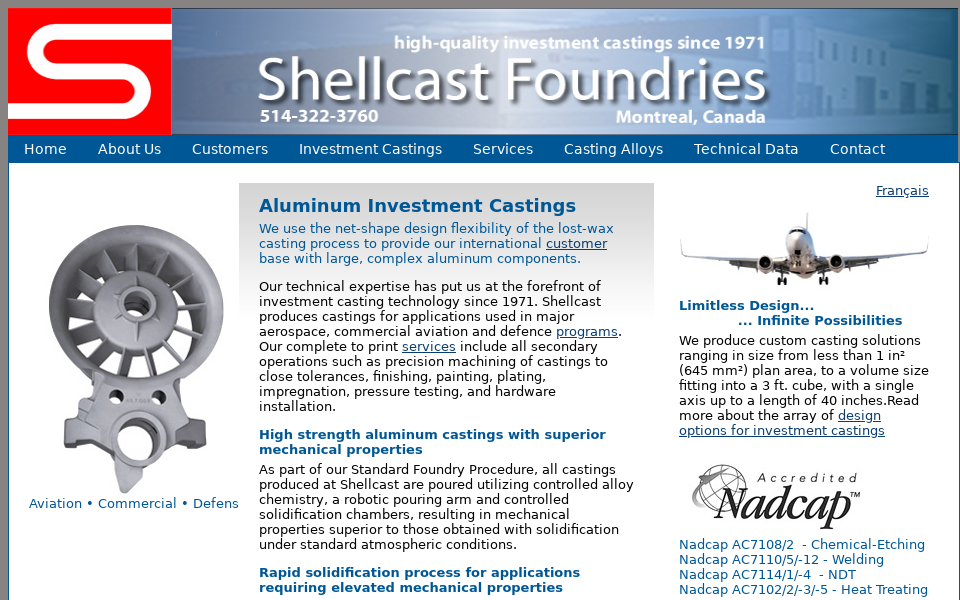 high-quality investment castings since 1971
Shellcast Foundries
514-322-3760
Montreal, Canada

Home About Us Customers Investment Castings Services Casting Alloys Technical Data Contact

Aviation • Commercial • Defens

Aluminum Investment Castings

We use the net-shape design flexibility of the lost-wax casting process to provide our international customer base with large, complex aluminum components.

Our technical expertise has put us at the forefront of investment casting technology since 1971. Shellcast produces castings for applications used in major aerospace, commercial aviation and defence programs. Our complete to print services include all secondary operations such as precision machining of castings to close tolerances, finishing, painting, plating, impregnation, pressure testing, and hardware installation.

High strength aluminum castings with superior mechanical properties

As part of our Standard Foundry Procedure, all castings produced at Shellcast are poured utilizing controlled alloy chemistry, a robotic pouring arm and controlled solidification chambers, resulting in mechanical properties superior to those obtained with solidification under standard atmospheric conditions.

Rapid solidification process for applications requiring elevated mechanical properties

Français

Limitless Design...
... Infinite Possibilities

We produce custom casting solutions ranging in size from less than 1 in² (645 mm²) plan area, to a volume size fitting into a 3 ft. cube, with a single axis up to a length of 40 inches.Read more about the array of design options for investment castings

Accredited
Nadcap™

Nadcap AC7108/2 - Chemical-Etching
Nadcap AC7110/5/-12 - Welding
Nadcap AC7114/1/-4 - NDT
Nadcap AC7102/2/-3/-5 - Heat Treating